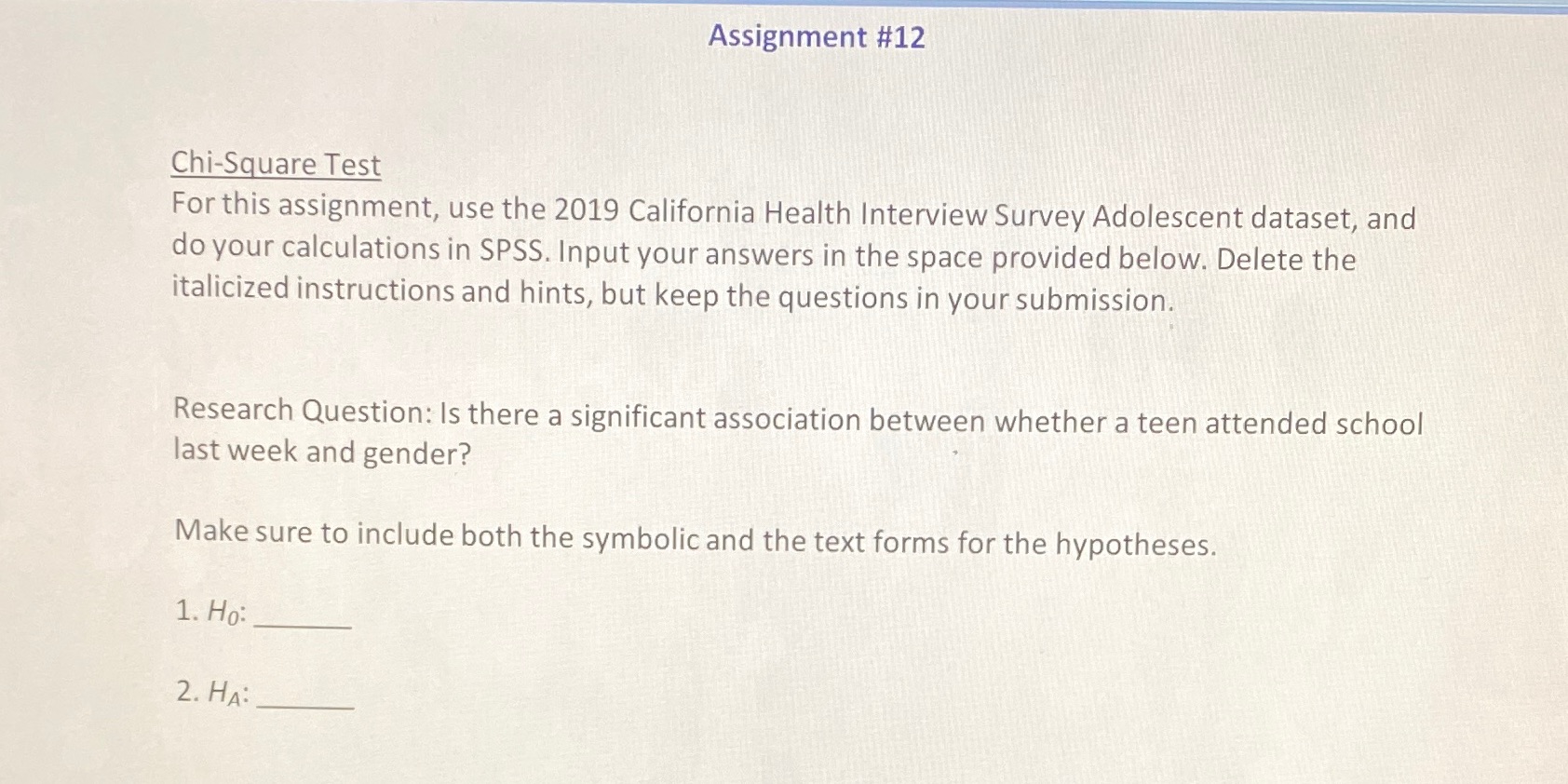 Assignment #12

Chi-Square Test
For this assignment, use the 2019 California Health Interview Survey Adolescent dataset, and do your calculations in SPSS. Input your answers in the space provided below. Delete the italicized instructions and hints, but keep the questions in your submission.

Research Question: Is there a significant association between whether a teen attended school last week and gender?

Make sure to include both the symbolic and the text forms for the hypotheses.

1. $H_0$: ______

2. $H_A$: ______